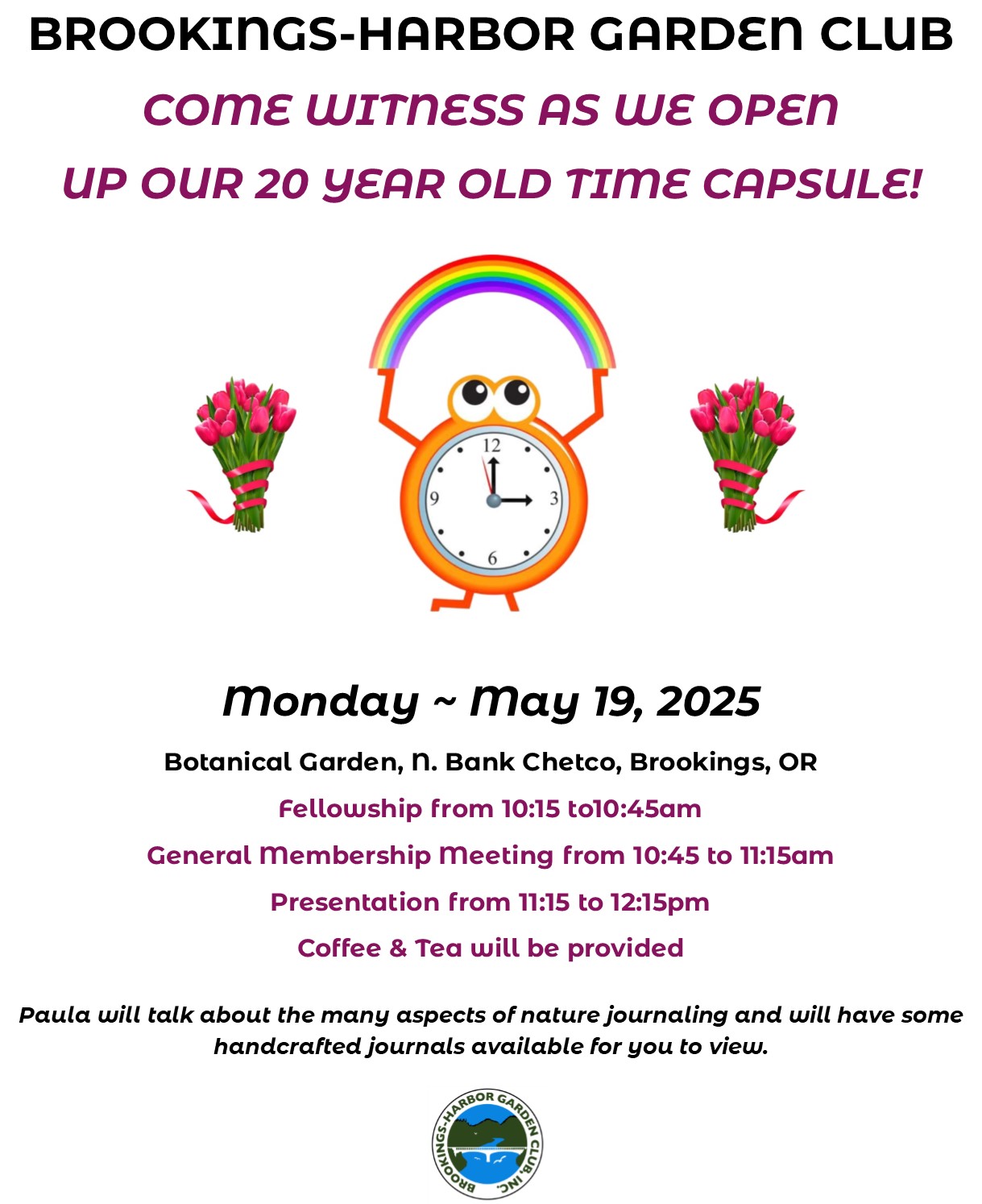 BROOKINGS-HARBOR GARDEN CLUB

COME WITNESS AS WE OPEN

UP OUR 20 YEAR OLD TIME CAPSULE!

12
3
6
9

Monday ~ May 19, 2025

Botanical Garden, N. Bank Chetco, Brookings, OR

Fellowship from 10:15 to10:45am

General Membership Meeting from 10:45 to 11:15am

Presentation from 11:15 to 12:15pm

Coffee & Tea will be provided

Paula will talk about the many aspects of nature journaling and will have some handcrafted journals available for you to view.

BROOKINGS-HARBOR GARDEN CLUB, INC.